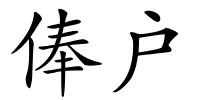 俸户